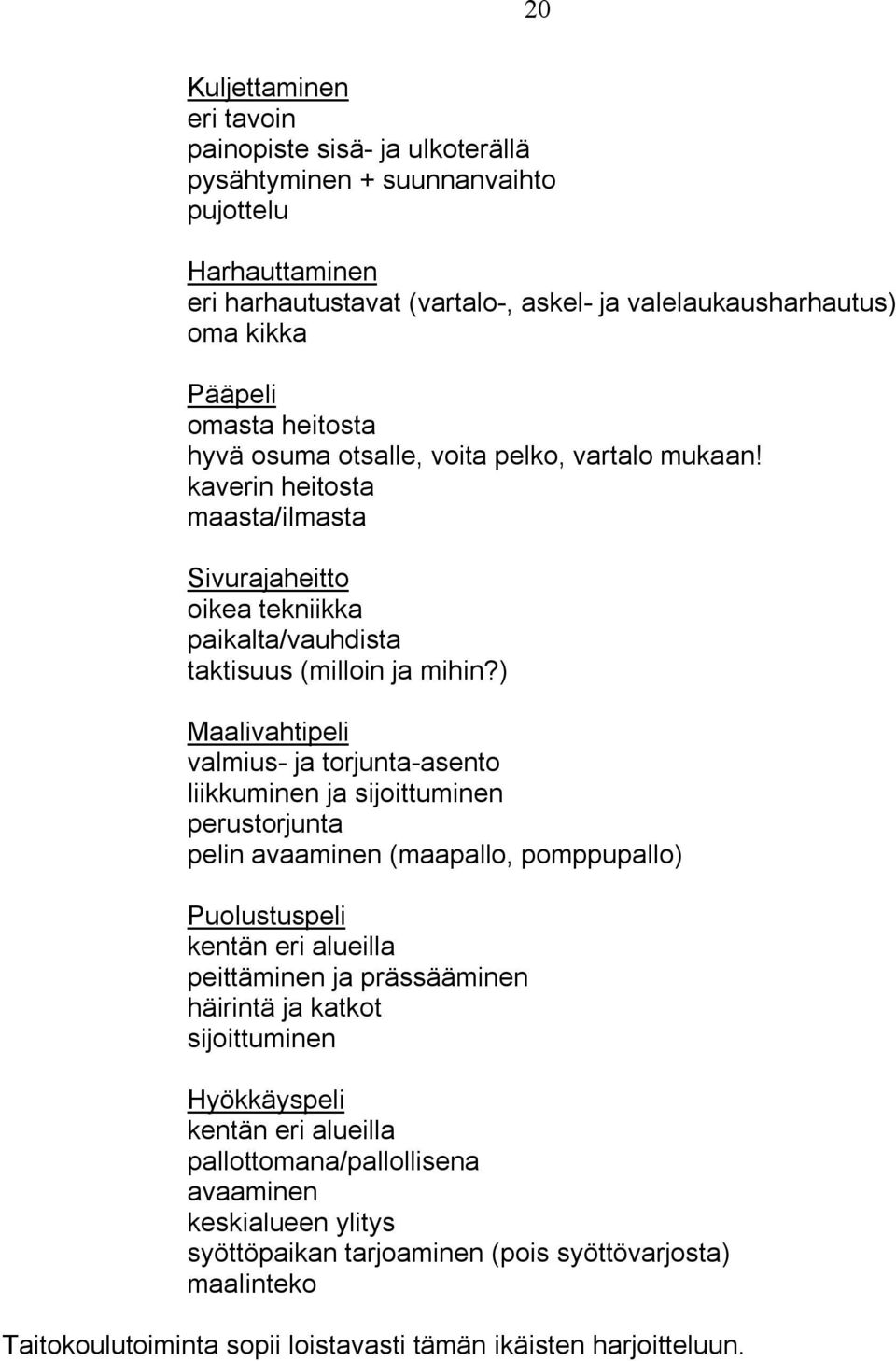 20

Kuljettaminen
eri tavoin
painopiste sisä- ja ulkoterällä
pysähtyminen + suunnanvaihto
pujottelu

Harhauttaminen
eri harhautustavat (vartalo-, askel- ja valelaukausharhautus)
oma kikka

Pääpeli
omasta heitosta
hyvä osuma otsalle, voita pelko, vartalo mukaan!
kaverin heitosta
maasta/ilmasta

Sivurajaheitto
oikea tekniikka
paikalta/vauhdista
taktisuus (milloin ja mihin?)

Maalivahtipeli
valmius- ja torjunta-asento
liikkuminen ja sijoittuminen
perustorjunta
pelin avaaminen (maapallo, pomppupallo)

Puolustuspeli
kentän eri alueilla
peittäminen ja prässääminen
häirintä ja katkot
sijoittuminen

Hyökkäyspeli
kentän eri alueilla
pallottomana/pallollisena
avaaminen
keskialueen ylitys
syöttöpaikan tarjoaminen (pois syöttövarjosta)
maalinteko

Taitokoulutoiminta sopii loistavasti tämän ikäisten harjoitteluun.